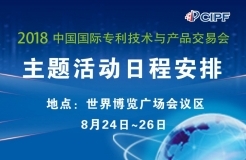 CIPF

2018 中国国际专利技术与产品交易会

主题活动日程安排

地点：世界博览广场会议区

8月24日~26日